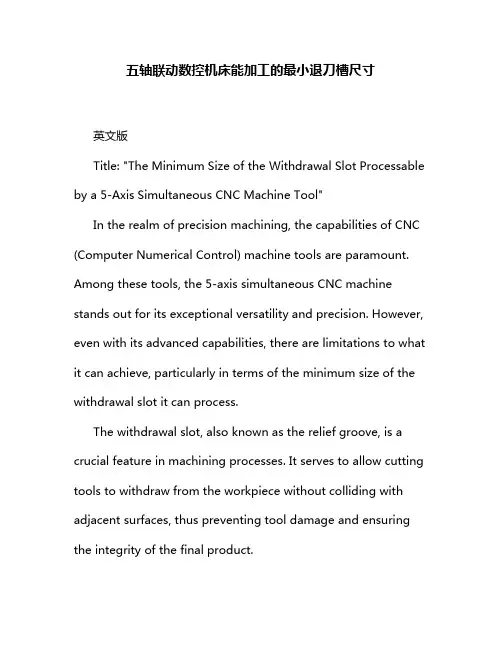 五轴联动数控机床能加工的最小退刀槽尺寸

英文版

Title: "The Minimum Size of the Withdrawal Slot Processable by a 5-Axis Simultaneous CNC Machine Tool"

In the realm of precision machining, the capabilities of CNC (Computer Numerical Control) machine tools are paramount. Among these tools, the 5-axis simultaneous CNC machine stands out for its exceptional versatility and precision. However, even with its advanced capabilities, there are limitations to what it can achieve, particularly in terms of the minimum size of the withdrawal slot it can process.

The withdrawal slot, also known as the relief groove, is a crucial feature in machining processes. It serves to allow cutting tools to withdraw from the workpiece without colliding with adjacent surfaces, thus preventing tool damage and ensuring the integrity of the final product.